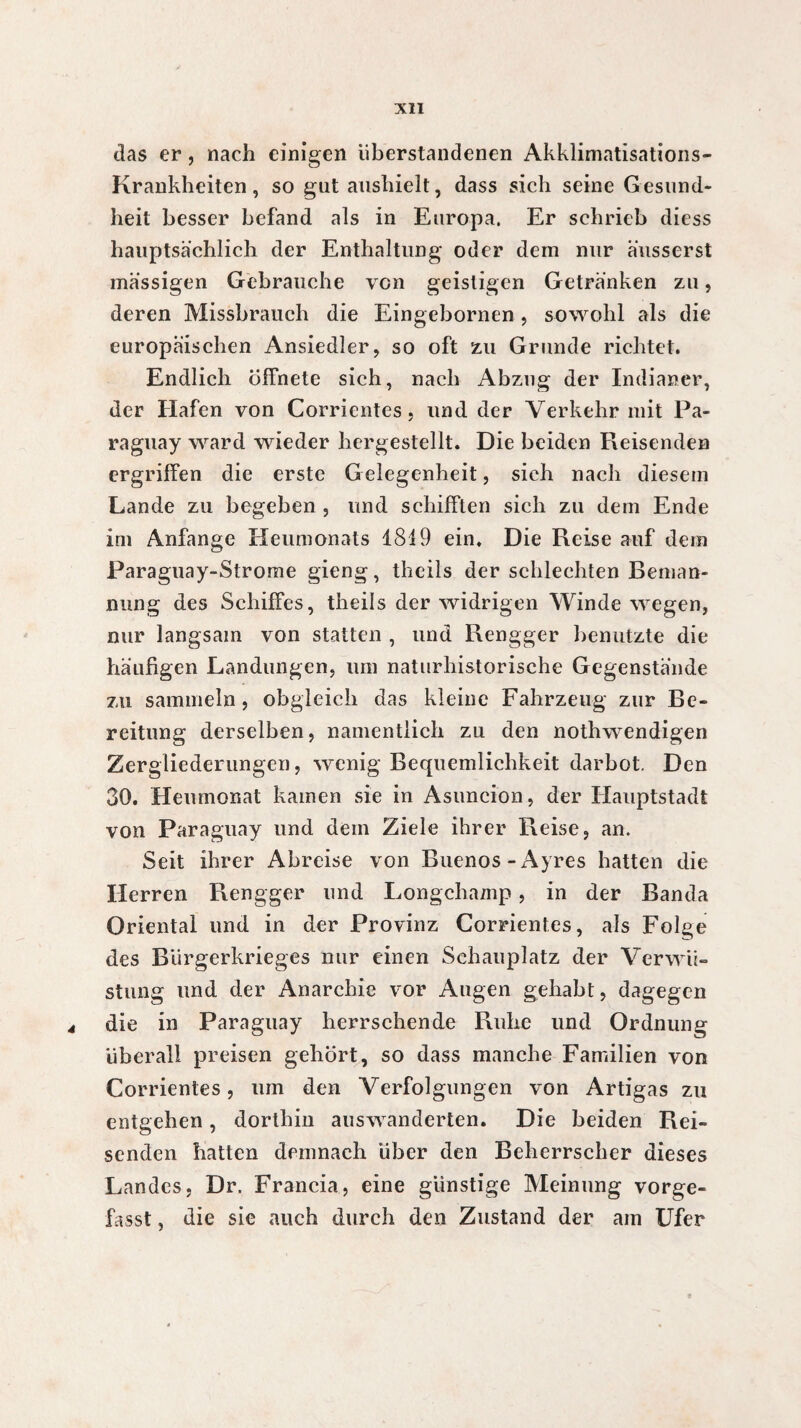 XII

das er, nach einigen überstandenen Akklimatisations-Krankheiten, so gut aushielt, dass sich seine Gesundheit besser befand als in Europa. Er schrieb diess hauptsächlich der Enthaltung oder dem nur äusserst mässigen Gebrauche von geistigen Getränken zu, deren Missbrauch die Eingebornen, sowohl als die europäischen Ansiedler, so oft zu Grunde richtet.

Endlich öffnete sich, nach Abzug der Indianer, der Hafen von Corrientes, und der Verkehr mit Paraguay ward wieder hergestellt. Die beiden Reisenden ergriffen die erste Gelegenheit, sich nach diesem Lande zu begeben, und schifften sich zu dem Ende im Anfange Heumonats 1819 ein. Die Reise auf dem Paraguay-Strome gieng, theils der schlechten Bemannung des Schiffes, theils der widrigen Winde wegen, nur langsam von statten, und Rengger benutzte die häufigen Landungen, um naturhistorische Gegenstände zu sammeln, obgleich das kleine Fahrzeug zur Bereitung derselben, namentlich zu den nothwendigen Zergliederungen, wenig Bequemlichkeit darbot. Den 30. Heumonat kamen sie in Asuncion, der Hauptstadt von Paraguay und dem Ziele ihrer Reise, an.

Seit ihrer Abreise von Buenos-Ayres hatten die Herren Rengger und Longchamp, in der Banda Oriental und in der Provinz Corrientes, als Folge des Bürgerkrieges nur einen Schauplatz der Verwüstung und der Anarchie vor Augen gehabt, dagegen die in Paraguay herrschende Ruhe und Ordnung überall preisen gehört, so dass manche Familien von Corrientes, um den Verfolgungen von Artigas zu entgehen, dorthin auswanderten. Die beiden Reisenden hatten demnach über den Beherrscher dieses Landes, Dr. Francia, eine günstige Meinung vorgefasst, die sie auch durch den Zustand der am Ufer